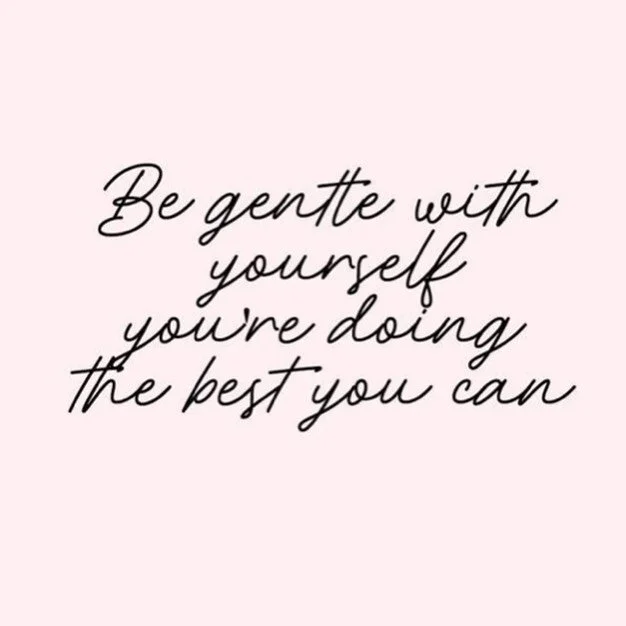 Be gentle with yourself
you're doing the best you can